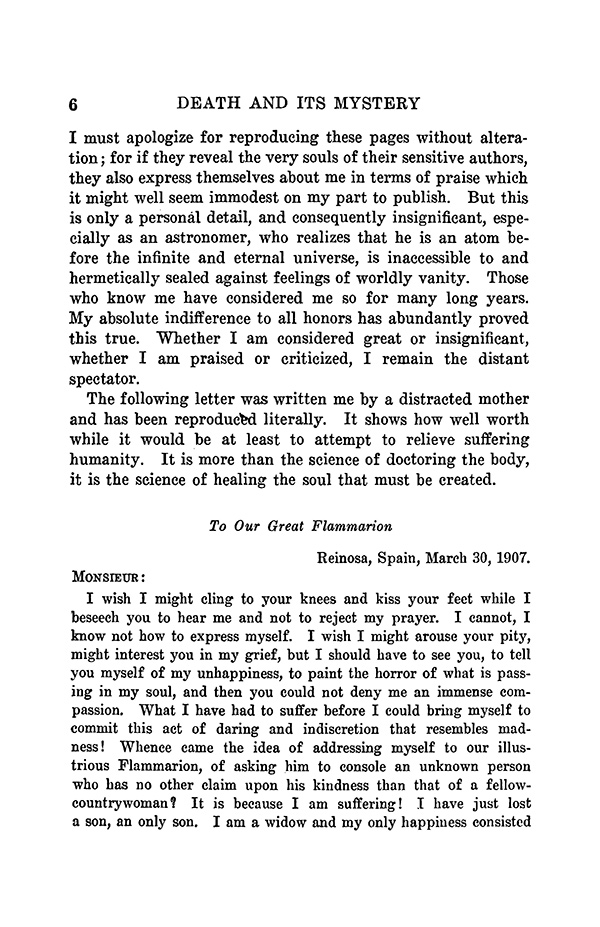 6 DEATH AND ITS MYSTERY

I must apologize for reproducing these pages without alteration; for if they reveal the very souls of their sensitive authors, they also express themselves about me in terms of praise which it might well seem immodest on my part to publish. But this is only a personal detail, and consequently insignificant, especially as an astronomer, who realizes that he is an atom before the infinite and eternal universe, is inaccessible to and hermetically sealed against feelings of worldly vanity. Those who know me have considered me so for many long years. My absolute indifference to all honors has abundantly proved this true. Whether I am considered great or insignificant, whether I am praised or criticized, I remain the distant spectator.

The following letter was written me by a distracted mother and has been reproduced literally. It shows how well worth while it would be at least to attempt to relieve suffering humanity. It is more than the science of doctoring the body, it is the science of healing the soul that must be created.

To Our Great Flammarion

Reinosa, Spain, March 30, 1907.

MONSIEUR:

I wish I might cling to your knees and kiss your feet while I beseech you to hear me and not to reject my prayer. I cannot, I know not how to express myself. I wish I might arouse your pity, might interest you in my grief, but I should have to see you, to tell you myself of my unhappiness, to paint the horror of what is passing in my soul, and then you could not deny me an immense compassion. What I have had to suffer before I could bring myself to commit this act of daring and indiscretion that resembles madness! Whence came the idea of addressing myself to our illustrious Flammarion, of asking him to console an unknown person who has no other claim upon his kindness than that of a fellow-countrywoman? It is because I am suffering! I have just lost a son, an only son. I am a widow and my only happiness consisted